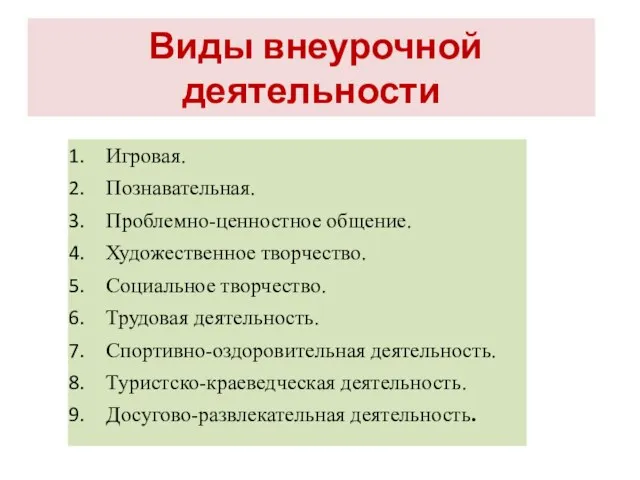 Виды внеурочной деятельности

1. Игровая.
2. Познавательная.
3. Проблемно-ценностное общение.
4. Художественное творчество.
5. Социальное творчество.
6. Трудовая деятельность.
7. Спортивно-оздоровительная деятельность.
8. Туристско-краеведческая деятельность.
9. Досугово-развлекательная деятельность.